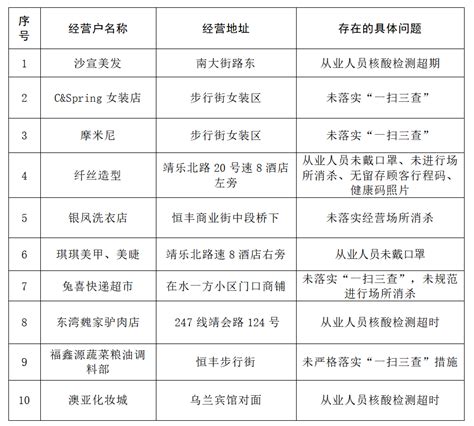 | 序号 | 经营户名称 | 经营地址 | 存在的具体问题 |
|---|---|---|---|
| 1 | 沙宣美发 | 南大街路东 | 从业人员核酸检测超期 |
| 2 | C&Spring 女装店 | 步行街女装区 | 未落实“一扫三查” |
| 3 | 摩米尼 | 步行街女装区 | 未落实“一扫三查” |
| 4 | 纤丝造型 | 靖乐北路 20 号速 8 酒店左旁 | 从业人员未戴口罩、未进行场所消杀、无留存顾客行程码、健康码照片 |
| 5 | 银凤洗衣店 | 恒丰商业街中段桥下 | 未落实经营场所消杀 |
| 6 | 琪琪美甲、美睫 | 靖乐北路速 8 酒店右旁 | 从业人员未戴口罩 |
| 7 | 兔喜快递超市 | 在水一方小区门口商铺 | 未落实“一扫三查”，未规范进行场所消杀 |
| 8 | 东湾魏家驴肉店 | 247 线靖会路 124 号 | 从业人员核酸检测超时 |
| 9 | 福鑫源蔬菜粮油调料部 | 恒丰步行街 | 未严格落实“一扫三查”措施 |
| 10 | 澳亚化妆城 | 乌兰宾馆对面 | 从业人员核酸检测超时 |